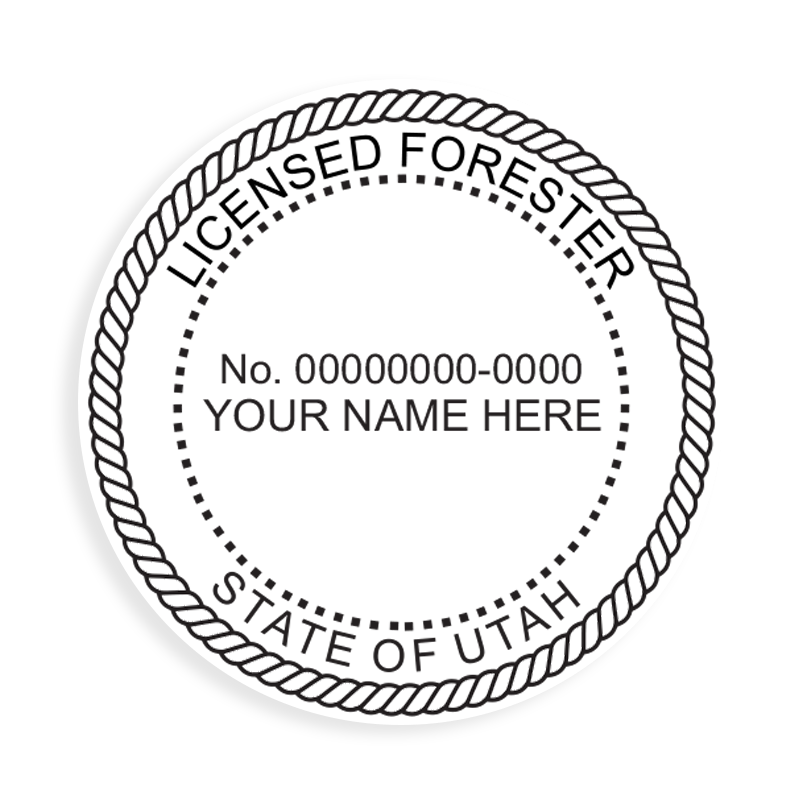 LICENSED FORESTER

No. 00000000-0000
YOUR NAME HERE

STATE OF UTAH